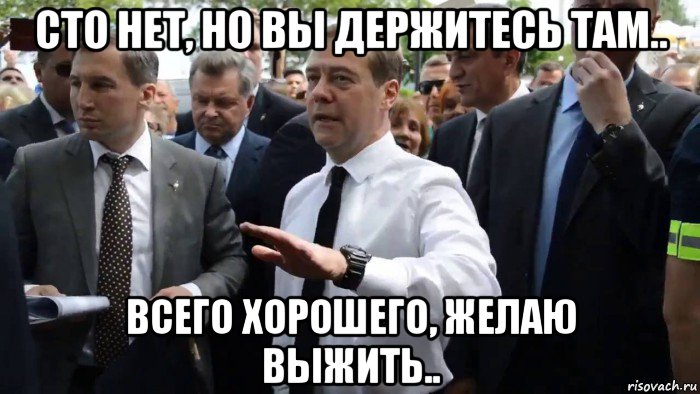 СТО НЕТ, НО ВЫ ДЕРЖИТЕСЬ ТАМ..

ВСЕГО ХОРОШЕГО, ЖЕЛАЮ ВЫЖИТЬ..

risovach.ru